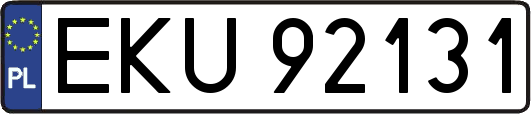 PL
EKU 92131